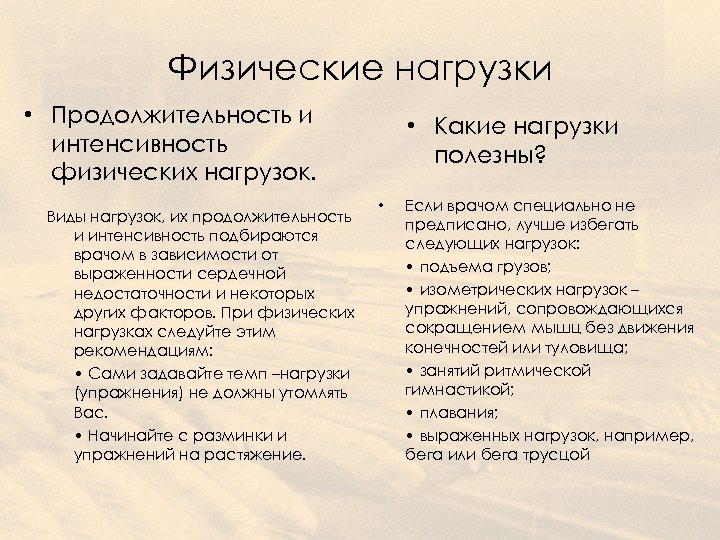 Физические нагрузки

• Продолжительность и интенсивность физических нагрузок.

Виды нагрузок, их продолжительность и интенсивность подбираются врачом в зависимости от выраженности сердечной недостаточности и некоторых других факторов. При физических нагрузках следуйте этим рекомендациям:

• Сами задавайте темп –нагрузки (упражнения) не должны утомлять Вас.

• Начинайте с разминки и упражнений на растяжение.

• Какие нагрузки полезны?

• Если врачом специально не предписано, лучше избегать следующих нагрузок:

• подъема грузов;

• изометрических нагрузок – упражнений, сопровождающихся сокращением мышц без движения конечностей или туловища;

• занятий ритмической гимнастикой;

• плавания;

• выраженных нагрузок, например, бега или бега трусцой